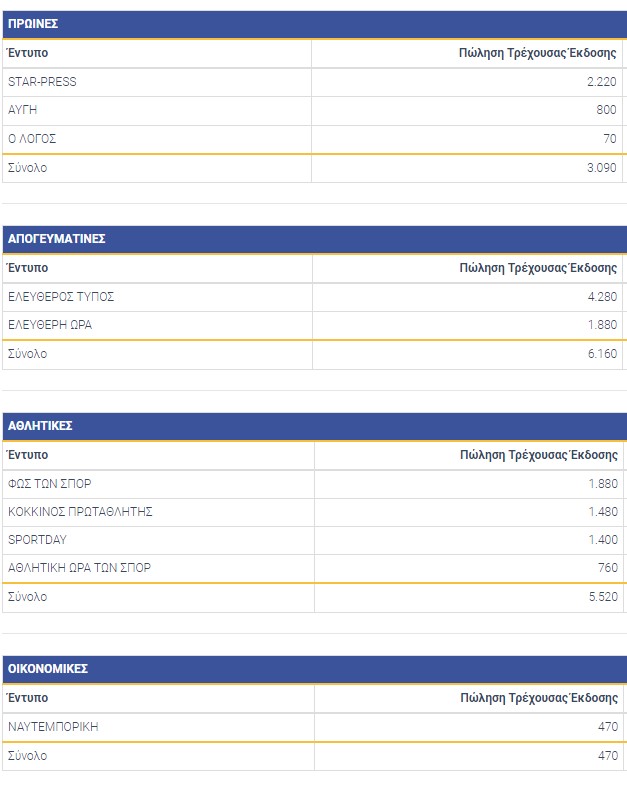 ΠΡΩΙΝΕΣ

| Έντυπο | Πώληση Τρέχουσας Έκδοσης |
|---|---|
| STAR-PRESS | 2.220 |
| ΑΥΓΗ | 800 |
| Ο ΛΟΓΟΣ | 70 |
| Σύνολο | 3.090 |

ΑΠΟΓΕΥΜΑΤΙΝΕΣ

| Έντυπο | Πώληση Τρέχουσας Έκδοσης |
|---|---|
| ΕΛΕΥΘΕΡΟΣ ΤΥΠΟΣ | 4.280 |
| ΕΛΕΥΘΕΡΗ ΩΡΑ | 1.880 |
| Σύνολο | 6.160 |

ΑΘΛΗΤΙΚΕΣ

| Έντυπο | Πώληση Τρέχουσας Έκδοσης |
|---|---|
| ΦΩΣ ΤΩΝ ΣΠΟΡ | 1.880 |
| ΚΟΚΚΙΝΟΣ ΠΡΩΤΑΘΛΗΤΗΣ | 1.480 |
| SPORTDAY | 1.400 |
| ΑΘΛΗΤΙΚΗ ΩΡΑ ΤΩΝ ΣΠΟΡ | 760 |
| Σύνολο | 5.520 |

ΟΙΚΟΝΟΜΙΚΕΣ

| Έντυπο | Πώληση Τρέχουσας Έκδοσης |
|---|---|
| ΝΑΥΤΕΜΠΟΡΙΚΗ | 470 |
| Σύνολο | 470 |